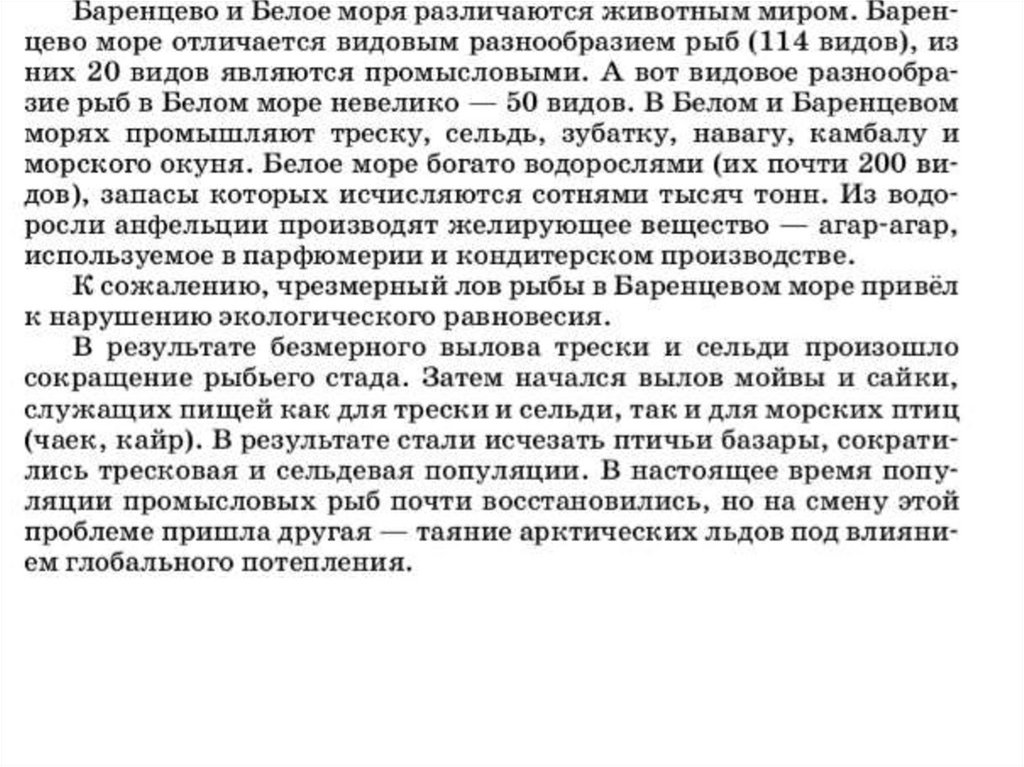 Баренцево и Белое моря различаются животным миром. Баренцево море отличается видовым разнообразием рыб (114 видов), из них 20 видов являются промысловыми. А вот видовое разнообразие рыб в Белом море невелико — 50 видов. В Белом и Баренцевом морях промышляют треску, сельдь, зубатку, навагу, камбалу и морского окуня. Белое море богато водорослями (их почти 200 видов), запасы которых исчисляются сотнями тысяч тонн. Из водоросли анфельции производят желирующее вещество — агар-агар, используемое в парфюмерии и кондитерском производстве.

К сожалению, чрезмерный лов рыбы в Баренцевом море привёл к нарушению экологического равновесия.

В результате безмерного вылова трески и сельди произошло сокращение рыбьего стада. Затем начался вылов мойвы и сайки, служащих пищей как для трески и сельди, так и для морских птиц (чаек, кайр). В результате стали исчезать птичьи базары, сократились тресковая и сельдевая популяции. В настоящее время популяции промысловых рыб почти восстановились, но на смену этой проблеме пришла другая — таяние арктических льдов под влиянием глобального потепления.